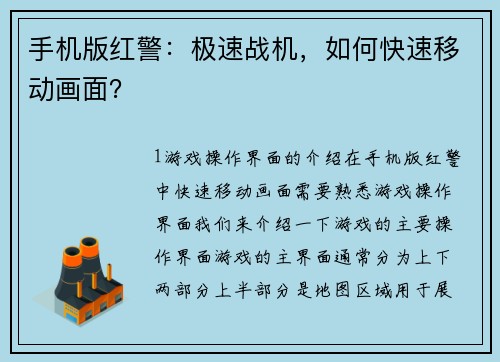 手机版红警：极速战机，如何快速移动画面？

1游戏操作界面的介绍在手机版红警中快速移动画面需要熟悉游戏操作界面我们来介绍一下游戏的主要操作界面游戏的主界面通常分为上下两部分上半部分是地图区域用于展